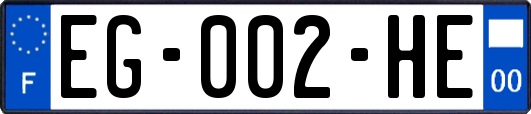 F
EG-002-HE
00